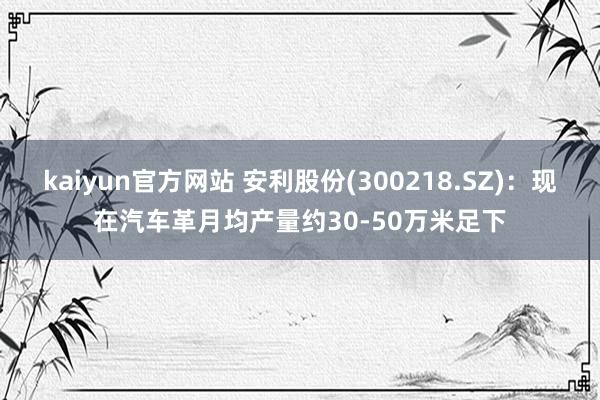 kaiyun官方网站 安利股份(300218.SZ)：现在汽车革月均产量约30-50万米足下